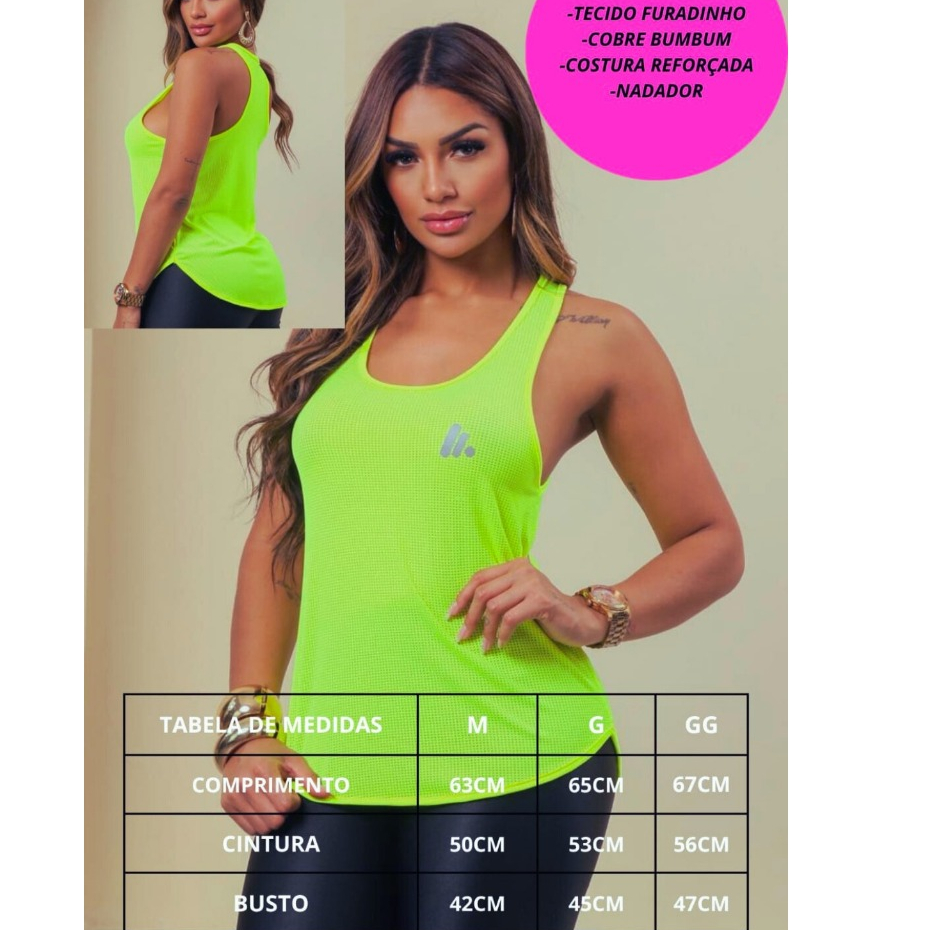 -TECIDO FURADINHO
-COBRE BUMBUM
-COSTURA REFORÇADA
-NADADOR

| TABELA DE MEDIDAS | M | G | GG |
|---|---|---|---|
| COMPRIMENTO | 63CM | 65CM | 67CM |
| CINTURA | 50CM | 53CM | 56CM |
| BUSTO | 42CM | 45CM | 47CM |